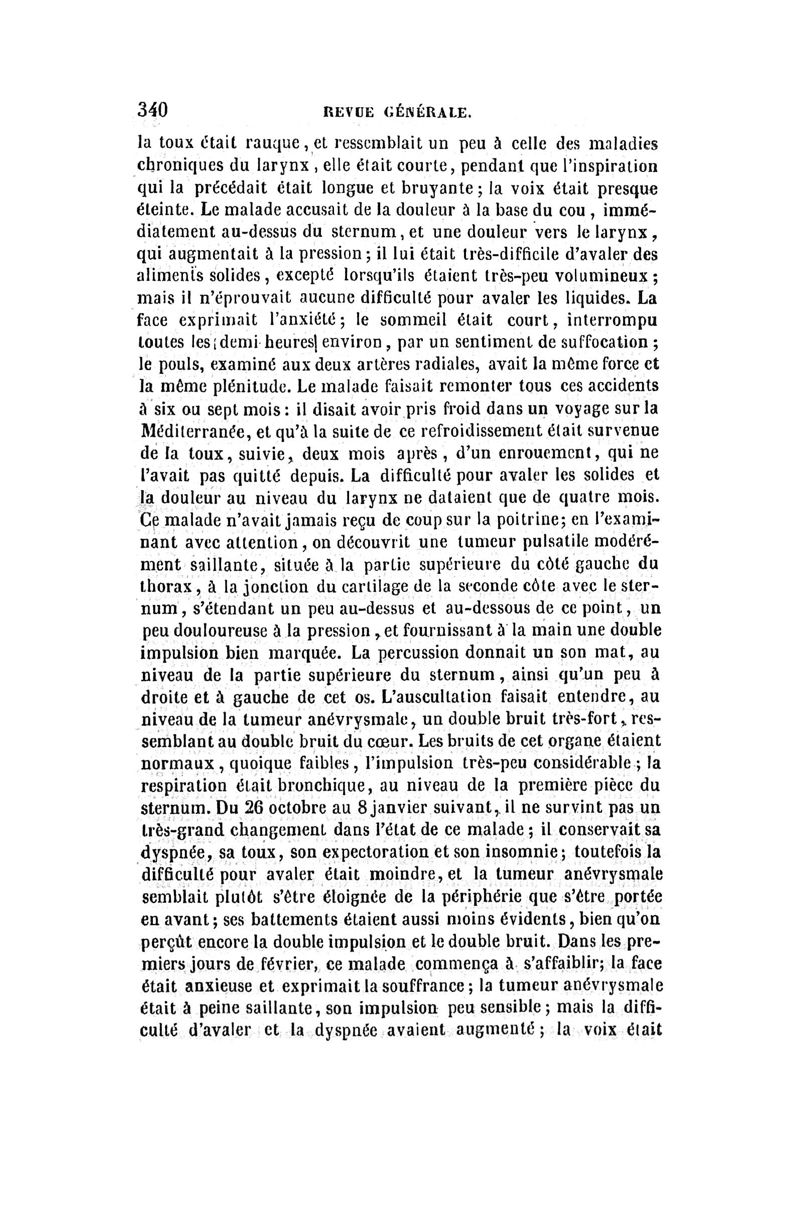 340 REVUE GÉNÉRALE.

la toux était rauque, et ressemblait un peu à celle des maladies chroniques du larynx, elle était courte, pendant que l'inspiration qui la précédait était longue et bruyante; la voix était presque éteinte. Le malade accusait de la douleur à la base du cou, immédiatement au-dessus du sternum, et une douleur vers le larynx, qui augmentait à la pression; il lui était très-difficile d'avaler des alimens solides, excepté lorsqu'ils étaient très-peu volumineux; mais il n'éprouvait aucune difficulté pour avaler les liquides. La face exprimait l'anxiété; le sommeil était court, interrompu toutes les demi heures environ, par un sentiment de suffocation; le pouls, examiné aux deux artères radiales, avait la même force et la même plénitude. Le malade faisait remonter tous ces accidents à six ou sept mois: il disait avoir pris froid dans un voyage sur la Méditerranée, et qu'à la suite de ce refroidissement était survenue de la toux, suivie, deux mois après, d'un enrouement, qui ne l'avait pas quitté depuis. La difficulté pour avaler les solides et la douleur au niveau du larynx ne dataient que de quatre mois. Ce malade n'avait jamais reçu de coup sur la poitrine; en l'examinant avec attention, on découvrit une tumeur pulsatile modérément saillante, située à la partie supérieure du côté gauche du thorax, à la jonction du cartilage de la seconde côte avec le sternum, s'étendant un peu au-dessus et au-dessous de ce point, un peu douloureuse à la pression, et fournissant à la main une double impulsion bien marquée. La percussion donnait un son mat, au niveau de la partie supérieure du sternum, ainsi qu'un peu à droite et à gauche de cet os. L'auscultation faisait entendre, au niveau de la tumeur anévrysmale, un double bruit très-fort, ressemblant au double bruit du cœur. Les bruits de cet organe étaient normaux, quoique faibles, l'impulsion très-peu considérable; la respiration était bronchique, au niveau de la première pièce du sternum. Du 26 octobre au 8 janvier suivant, il ne survint pas un très-grand changement dans l'état de ce malade; il conservait sa dyspnée, sa toux, son expectoration et son insomnie; toutefois la difficulté pour avaler était moindre, et la tumeur anévrysmale semblait plutôt s'être éloignée de la périphérie que s'être portée en avant; ses battements étaient aussi moins évidents, bien qu'on perçût encore la double impulsion et le double bruit. Dans les premiers jours de février, ce malade commença à s'affaiblir; la face était anxieuse et exprimait la souffrance; la tumeur anévrysmale était à peine saillante, son impulsion peu sensible; mais la difficulté d'avaler et la dyspnée avaient augmenté; la voix était